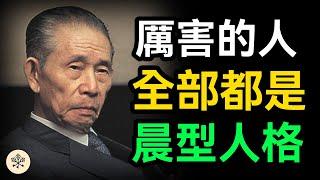 厲害的人
全部都是
晨型人格